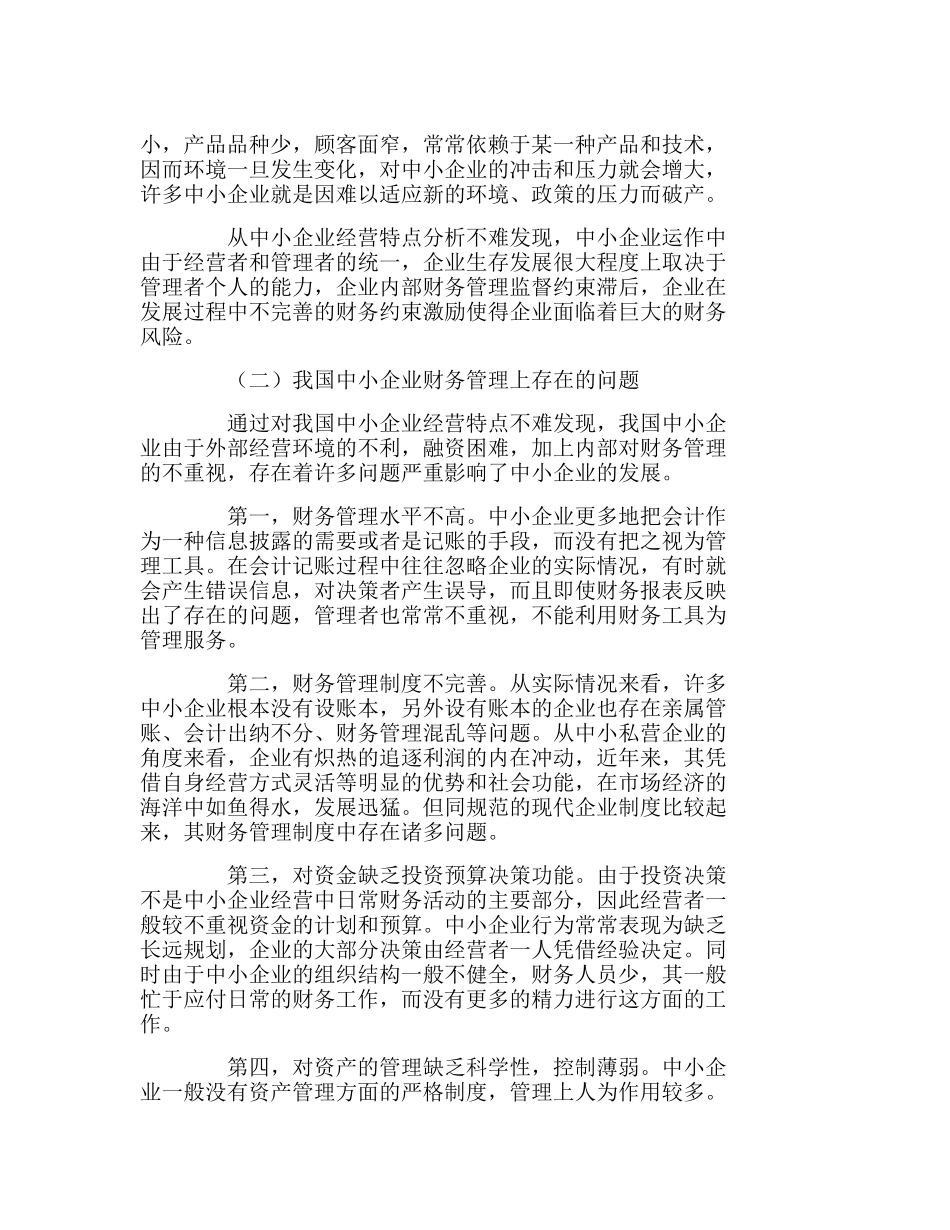 小，产品品种少，顾客面窄，常常依赖于某一种产品和技术，因而环境一旦发生变化，对中小企业的冲击和压力就会增大，许多中小企业就是因难以适应新的环境、政策的压力而破产。

从中小企业经营特点分析不难发现，中小企业运作中由于经营者和管理者的统一，企业生存发展很大程度上取决于管理者个人的能力，企业内部财务管理监督约束滞后，企业在发展过程中不完善的财务约束激励使得企业面临着巨大的财务风险。

（二）我国中小企业财务管理上存在的问题

通过对我国中小企业经营特点不难发现，我国中小企业由于外部经营环境的不利，融资困难，加上内部对财务管理的不重视，存在着许多问题严重影响了中小企业的发展。

第一，财务管理水平不高。中小企业更多地把会计作为一种信息披露的需要或者是记账的手段，而没有把之视为管理工具。在会计记账过程中往往忽略企业的实际情况，有时就会产生错误信息，对决策者产生误导，而且即使财务报表反映出了存在的问题，管理者也常常不重视，不能利用财务工具为管理服务。

第二，财务管理制度不完善。从实际情况来看，许多中小企业根本没有设账本，另外设有账本的企业也存在亲属管账、会计出纳不分、财务管理混乱等问题。从中小私营企业的角度来看，企业有炽热的追逐利润的内在冲动，近年来，其凭借自身经营方式灵活等明显的优势和社会功能，在市场经济的海洋中如鱼得水，发展迅猛。但同规范的现代企业制度比较起来，其财务管理制度中存在诸多问题。

第三，对资金缺乏投资预算决策功能。由于投资决策不是中小企业经营中日常财务活动的主要部分，因此经营者一般较不重视资金的计划和预算。中小企业行为常常表现为缺乏长远规划，企业的大部分决策由经营者一人凭借经验决定。同时由于中小企业的组织结构一般不健全，财务人员少，其一般忙于应付日常的财务工作，而没有更多的精力进行这方面的工作。

第四，对资产的管理缺乏科学性，控制薄弱。中小企业一般没有资产管理方面的严格制度，管理上人为作用较多。